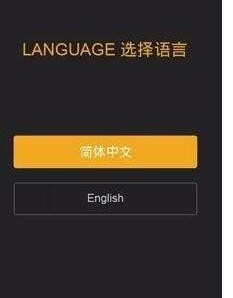 LANGUAGE 选择语言

简体中文

English